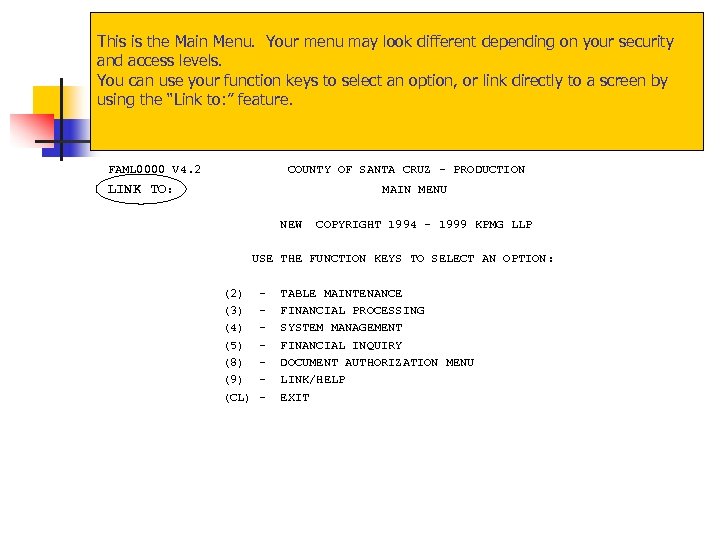 This is the Main Menu. Your menu may look different depending on your security and access levels.
You can use your function keys to select an option, or link directly to a screen by using the "Link to:" feature.

FAML0000 V4.2 COUNTY OF SANTA CRUZ - PRODUCTION
LINK TO: MAIN MENU

NEW COPYRIGHT 1994 - 1999 KPMG LLP

USE THE FUNCTION KEYS TO SELECT AN OPTION:

(2) - TABLE MAINTENANCE
(3) - FINANCIAL PROCESSING
(4) - SYSTEM MANAGEMENT
(5) - FINANCIAL INQUIRY
(8) - DOCUMENT AUTHORIZATION MENU
(9) - LINK/HELP
(CL) - EXIT